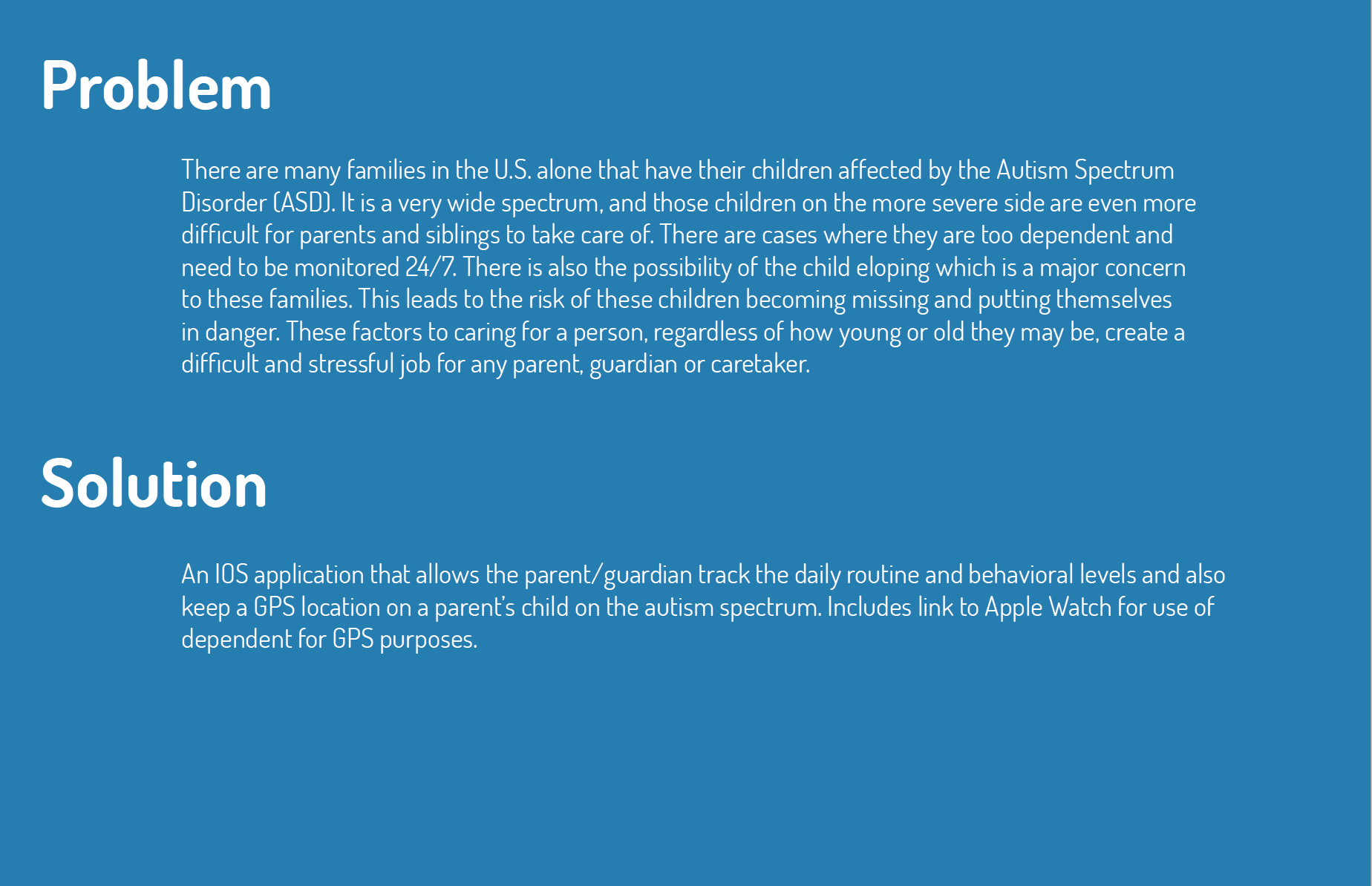 Problem

There are many families in the U.S. alone that have their children affected by the Autism Spectrum Disorder (ASD). It is a very wide spectrum, and those children on the more severe side are even more difficult for parents and siblings to take care of. There are cases where they are too dependent and need to be monitored 24/7. There is also the possibility of the child eloping which is a major concern to these families. This leads to the risk of these children becoming missing and putting themselves in danger. These factors to caring for a person, regardless of how young or old they may be, create a difficult and stressful job for any parent, guardian or caretaker.

Solution

An IOS application that allows the parent/guardian track the daily routine and behavioral levels and also keep a GPS location on a parent's child on the autism spectrum. Includes link to Apple Watch for use of dependent for GPS purposes.